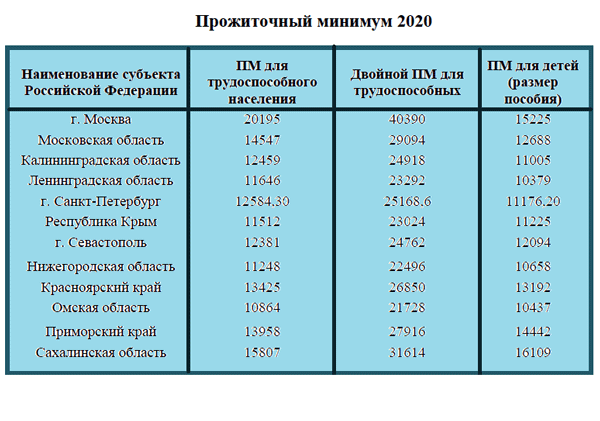 Прожиточный минимум 2020

| Наименование субъекта Российской Федерации | ПМ для трудоспособного населения | Двойной ПМ для трудоспособных | ПМ для детей (размер пособия) |
|---|---|---|---|
| г. Москва | 20195 | 40390 | 15225 |
| Московская область | 14547 | 29094 | 12688 |
| Калининградская область | 12459 | 24918 | 11005 |
| Ленинградская область | 11646 | 23292 | 10379 |
| г. Санкт-Петербург | 12584.30 | 25168.6 | 11176.20 |
| Республика Крым | 11512 | 23024 | 11225 |
| г. Севастополь | 12381 | 24762 | 12094 |
| Нижегородская область | 11248 | 22496 | 10658 |
| Красноярский край | 13425 | 26850 | 13192 |
| Омская область | 10864 | 21728 | 10437 |
| Приморский край | 13958 | 27916 | 14442 |
| Сахалинская область | 15807 | 31614 | 16109 |